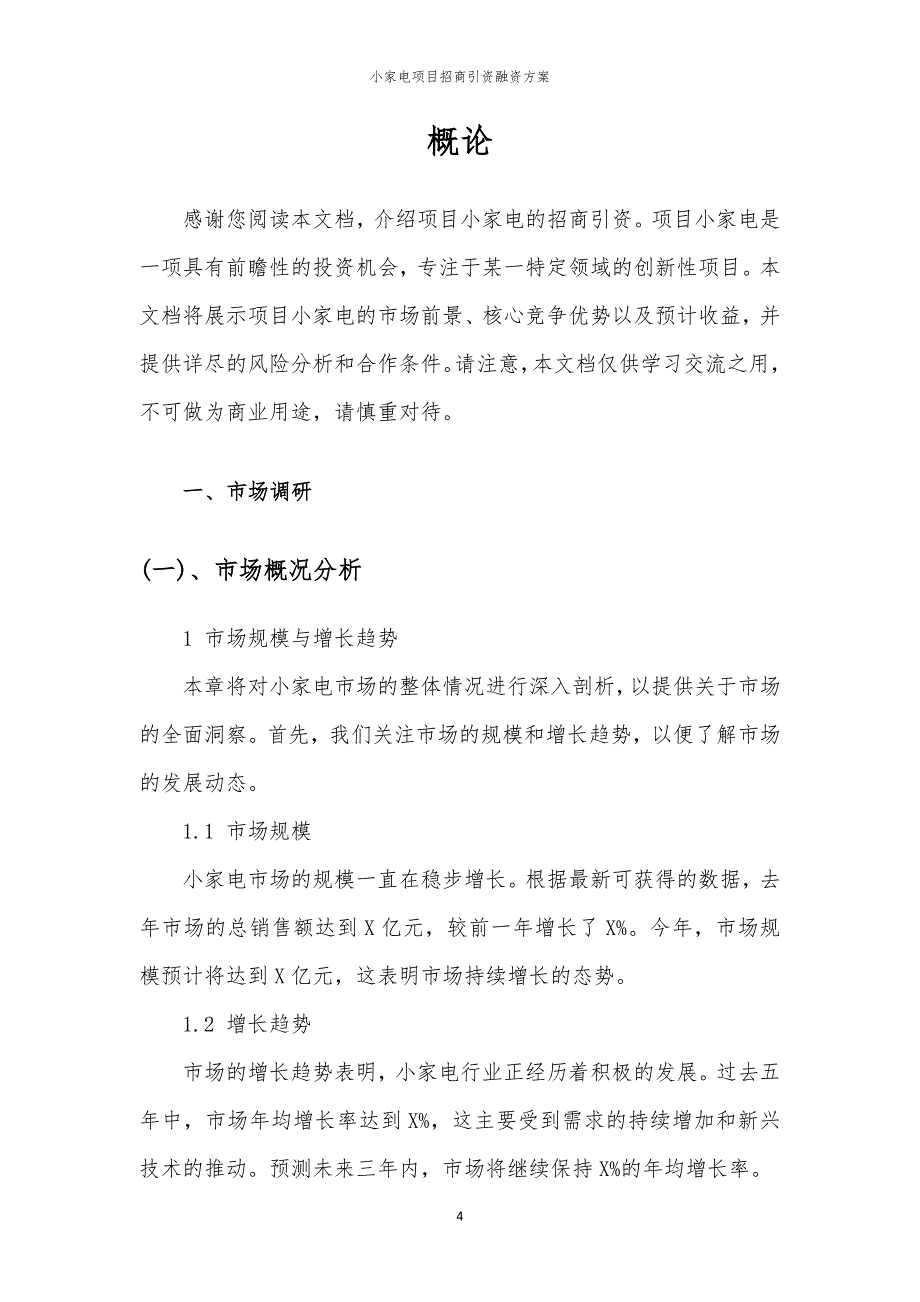 小家电项目招商引资融资方案

概论

感谢您阅读本文档，介绍项目小家电的招商引资。项目小家电是一项具有前瞻性的投资机会，专注于某一特定领域的创新性项目。本文档将展示项目小家电的市场前景、核心竞争优势以及预计收益，并提供详尽的风险分析和合作条件。请注意，本文档仅供学习交流之用，不可做为商业用途，请慎重对待。

一、市场调研

(一)、市场概况分析

1 市场规模与增长趋势

本章将对小家电市场的整体情况进行深入剖析，以提供关于市场的全面洞察。首先，我们关注市场的规模和增长趋势，以便了解市场的发展动态。

1.1 市场规模

小家电市场的规模一直在稳步增长。根据最新可获得的数据，去年市场的总销售额达到 X 亿元，较前一年增长了 X%。今年，市场规模预计将达到 X 亿元，这表明市场持续增长的态势。

1.2 增长趋势

市场的增长趋势表明，小家电行业正经历着积极的发展。过去五年中，市场年均增长率达到 X%，这主要受到需求的持续增加和新兴技术的推动。预测未来三年内，市场将继续保持 X%的年均增长率。

4